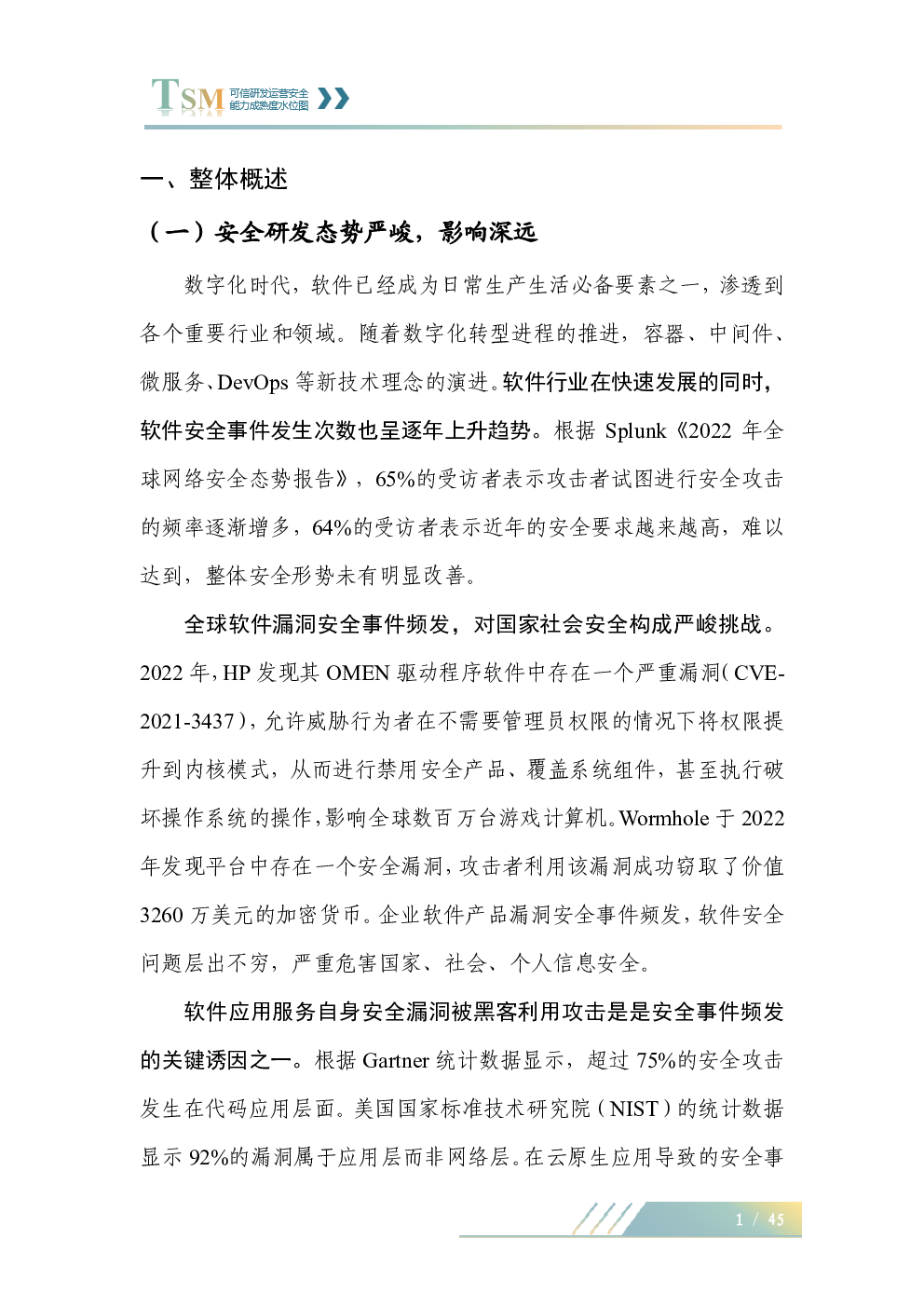 TSM 可信研发运营安全能力成熟度水位图

一、整体概述

（一）安全研发态势严峻，影响深远

数字化时代，软件已经成为日常生产生活必备要素之一，渗透到各个重要行业和领域。随着数字化转型进程的推进，容器、中间件、微服务、DevOps 等新技术理念的演进。软件行业在快速发展的同时，软件安全事件发生次数也呈逐年上升趋势。根据 Splunk《2022 年全球网络安全态势报告》，65%的受访者表示攻击者试图进行安全攻击的频率逐渐增多，64%的受访者表示近年的安全要求越来越高，难以达到，整体安全形势未有明显改善。

全球软件漏洞安全事件频发，对国家社会安全构成严峻挑战。2022 年，HP 发现其 OMEN 驱动程序软件中存在一个严重漏洞（CVE-2021-3437），允许威胁行为者在不需要管理员权限的情况下将权限提升到内核模式，从而进行禁用安全产品、覆盖系统组件，甚至执行破坏操作系统的操作，影响全球数百万台游戏计算机。Wormhole 于 2022 年发现平台中存在一个安全漏洞，攻击者利用该漏洞成功窃取了价值 3260 万美元的加密货币。企业软件产品漏洞安全事件频发，软件安全问题层出不穷，严重危害国家、社会、个人信息安全。

软件应用服务自身安全漏洞被黑客利用攻击是是安全事件频发的关键诱因之一。根据 Gartner 统计数据显示，超过 75%的安全攻击发生在代码应用层面。美国国家标准技术研究院（NIST）的统计数据显示 92%的漏洞属于应用层而非网络层。在云原生应用导致的安全事

1 / 45